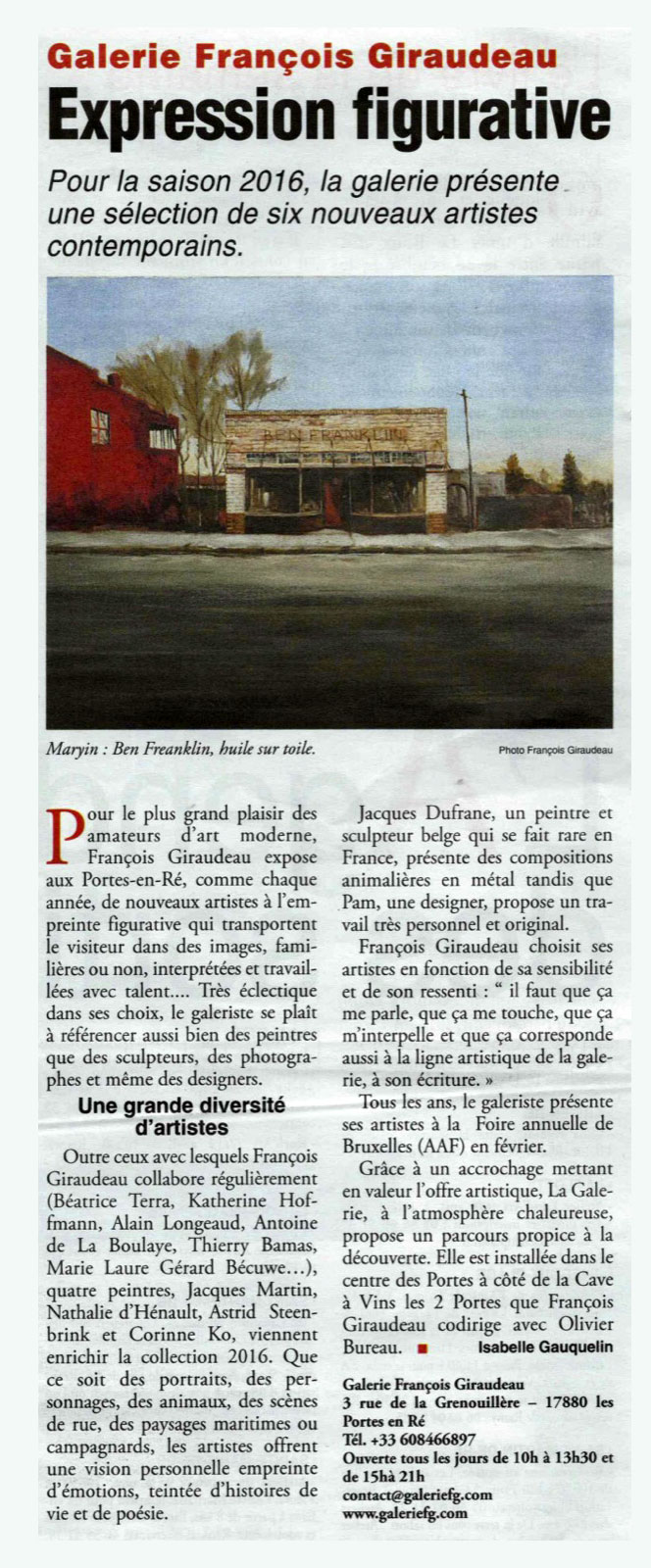 Galerie François Giraudeau

Expression figurative

Pour la saison 2016, la galerie présente une sélection de six nouveaux artistes contemporains.

BEN FRANKLIN

Maryin : Ben Freanklin, huile sur toile.

Photo François Giraudeau

Pour le plus grand plaisir des amateurs d'art moderne, François Giraudeau expose aux Portes-en-Ré, comme chaque année, de nouveaux artistes à l'empreinte figurative qui transportent le visiteur dans des images, familières ou non, interprétées et travaillées avec talent.... Très éclectique dans ses choix, le galeriste se plaît à référencer aussi bien des peintres que des sculpteurs, des photographes et même des designers.

Une grande diversité d'artistes

Outre ceux avec lesquels François Giraudeau collabore régulièrement (Béatrice Terra, Katherine Hoffmann, Alain Longeaud, Antoine de La Boulaye, Thierry Bamas, Marie Laure Gérard Bécuwe...), quatre peintres, Jacques Martin, Nathalie d'Hénault, Astrid Steenbrink et Corinne Ko, viennent enrichir la collection 2016. Que ce soit des portraits, des personnages, des animaux, des scènes de rue, des paysages maritimes ou campagnards, les artistes offrent une vision personnelle empreinte d'émotions, teintée d'histoires de vie et de poésie.

Jacques Dufrane, un peintre et sculpteur belge qui se fait rare en France, présente des compositions animalières en métal tandis que Pam, une designer, propose un travail très personnel et original.

François Giraudeau choisit ses artistes en fonction de sa sensibilité et de son ressenti : " il faut que ça me parle, que ça me touche, que ça m'interpelle et que ça corresponde aussi à la ligne artistique de la galerie, à son écriture. »

Tous les ans, le galeriste présente ses artistes à la Foire annuelle de Bruxelles (AAF) en février.

Grâce à un accrochage mettant en valeur l'offre artistique, La Galerie, à l'atmosphère chaleureuse, propose un parcours propice à la découverte. Elle est installée dans le centre des Portes à côté de la Cave à Vins les 2 Portes que François Giraudeau codirige avec Olivier Bureau.

Isabelle Gauquelin

Galerie François Giraudeau
3 rue de la Grenouillère – 17880 les Portes en Ré
Tél. +33 608466897
Ouverte tous les jours de 10h à 13h30 et de 15hà 21h
contact@galeriefg.com
www.galeriefg.com